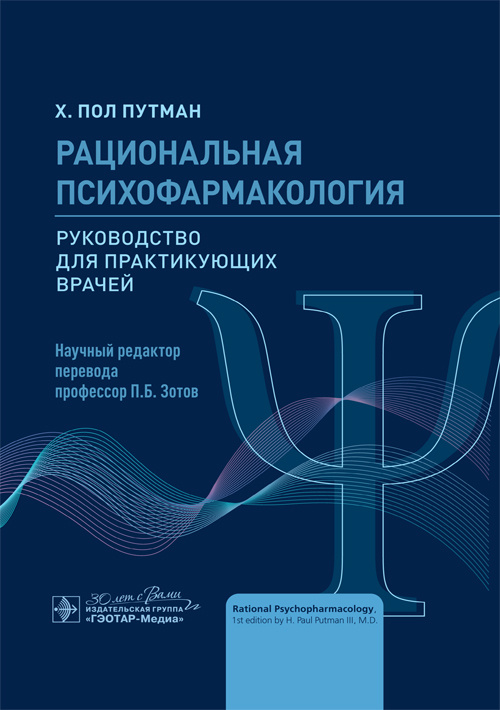 Х. ПОЛ ПУТМАН

РАЦИОНАЛЬНАЯ ПСИХОФАРМАКОЛОГИЯ

РУКОВОДСТВО ДЛЯ ПРАКТИКУЮЩИХ ВРАЧЕЙ

Научный редактор перевода профессор П.Б. Зотов

30 лет с Вами

ИЗДАТЕЛЬСКАЯ ГРУППА
«ГЭОТАР-Медиа»

Rational Psychopharmacology,
1st edition by H. Paul Putman III, M.D.